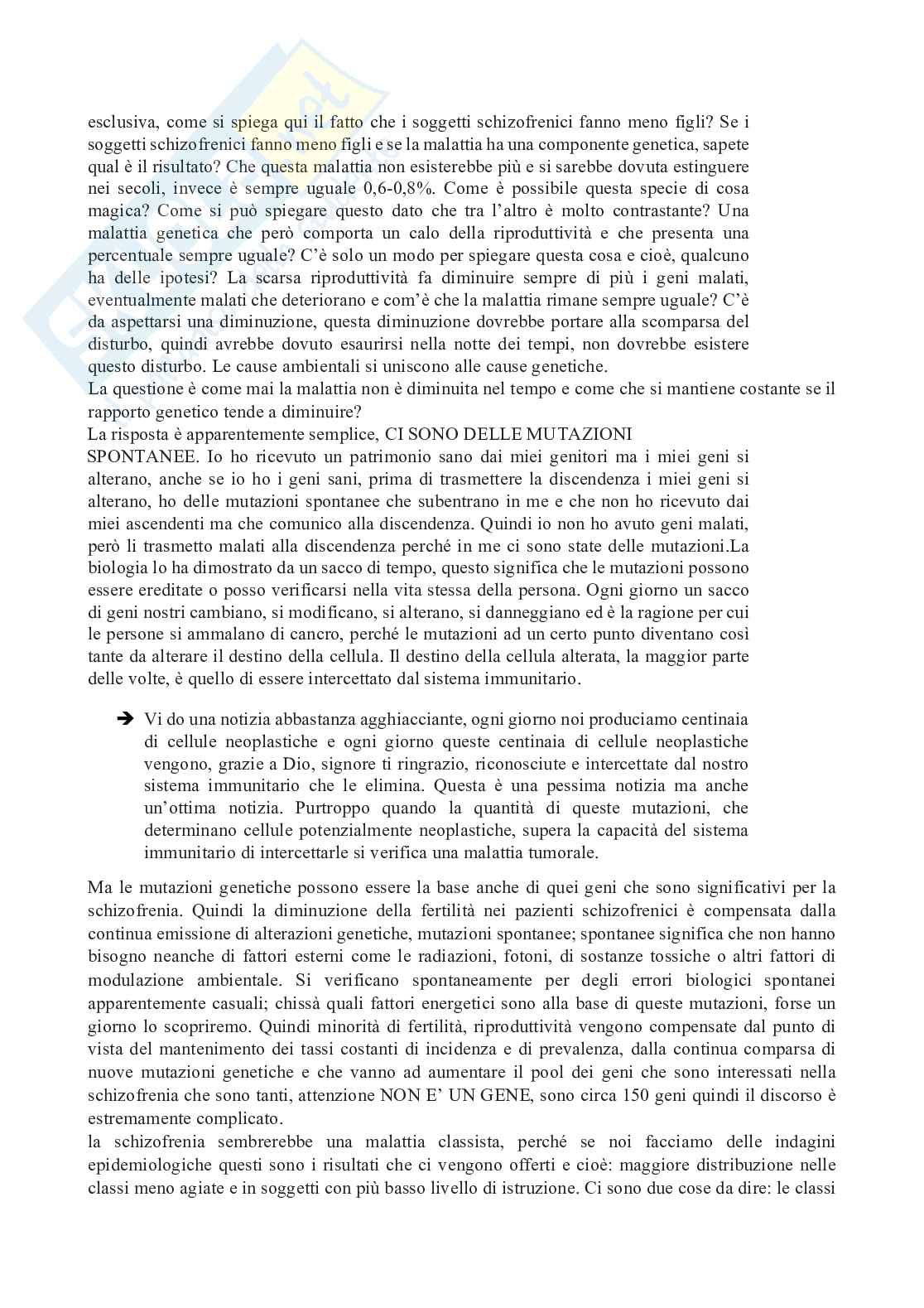 esclusiva, come si spiega qui il fatto che i soggetti schizofrenici fanno meno figli? Se i soggetti schizofrenici fanno meno figli e se la malattia ha una componente genetica, sapete qual è il risultato? Che questa malattia non esisterebbe più e si sarebbe dovuta estinguere nei secoli, invece è sempre uguale 0,6-0,8%. Come è possibile questa specie di cosa magica? Come si può spiegare questo dato che tra l'altro è molto contrastante? Una malattia genetica che però comporta un calo della riproduttività e che presenta una percentuale sempre uguale? C'è solo un modo per spiegare questa cosa e cioè, qualcuno ha delle ipotesi? La scarsa riproduttività fa diminuire sempre di più i geni malati, eventualmente malati che deteriorano e com'è che la malattia rimane sempre uguale? C'è da aspettarsi una diminuzione, questa diminuzione dovrebbe portare alla scomparsa del disturbo, quindi avrebbe dovuto esaurirsi nella notte dei tempi, non dovrebbe esistere questo disturbo. Le cause ambientali si uniscono alle cause genetiche.
La questione è come mai la malattia non è diminuita nel tempo e come che si mantiene costante se il rapporto genetico tende a diminuire?
La risposta è apparentemente semplice, CI SONO DELLE MUTAZIONI SPONTANEE. Io ho ricevuto un patrimonio sano dai miei genitori ma i miei geni si alterano, anche se io ho i geni sani, prima di trasmettere la discendenza i miei geni si alterano, ho delle mutazioni spontanee che subentrano in me e che non ho ricevuto dai miei ascendenti ma che comunico alla discendenza. Quindi io non ho avuto geni malati, però li trasmetto malati alla discendenza perché in me ci sono state delle mutazioni.La biologia lo ha dimostrato da un sacco di tempo, questo significa che le mutazioni possono essere ereditate o posso verificarsi nella vita stessa della persona. Ogni giorno un sacco di geni nostri cambiano, si modificano, si alterano, si danneggiano ed è la ragione per cui le persone si ammalano di cancro, perché le mutazioni ad un certo punto diventano così tante da alterare il destino della cellula. Il destino della cellula alterata, la maggior parte delle volte, è quello di essere intercettato dal sistema immunitario.

➔ Vi do una notizia abbastanza agghiacciante, ogni giorno noi produciamo centinaia di cellule neoplastiche e ogni giorno queste centinaia di cellule neoplastiche vengono, grazie a Dio, signore ti ringrazio, riconosciute e intercettate dal nostro sistema immunitario che le elimina. Questa è una pessima notizia ma anche un'ottima notizia. Purtroppo quando la quantità di queste mutazioni, che determinano cellule potenzialmente neoplastiche, supera la capacità del sistema immunitario di intercettarle si verifica una malattia tumorale.

Ma le mutazioni genetiche possono essere la base anche di quei geni che sono significativi per la schizofrenia. Quindi la diminuzione della fertilità nei pazienti schizofrenici è compensata dalla continua emissione di alterazioni genetiche, mutazioni spontanee; spontanee significa che non hanno bisogno neanche di fattori esterni come le radiazioni, fotoni, di sostanze tossiche o altri fattori di modulazione ambientale. Si verificano spontaneamente per degli errori biologici spontanei apparentemente casuali; chissà quali fattori energetici sono alla base di queste mutazioni, forse un giorno lo scopriremo. Quindi minorità di fertilità, riproduttività vengono compensate dal punto di vista del mantenimento dei tassi costanti di incidenza e di prevalenza, dalla continua comparsa di nuove mutazioni genetiche e che vanno ad aumentare il pool dei geni che sono interessati nella schizofrenia che sono tanti, attenzione NON E' UN GENE, sono circa 150 geni quindi il discorso è estremamente complicato.
la schizofrenia sembrerebbe una malattia classista, perché se noi facciamo delle indagini epidemiologiche questi sono i risultati che ci vengono offerti e cioè: maggiore distribuzione nelle classi meno agiate e in soggetti con più basso livello di istruzione. Ci sono due cose da dire: le classi